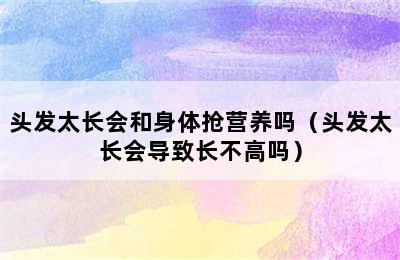 头发太长会和身体抢营养吗（头发太长会导致长不高吗）